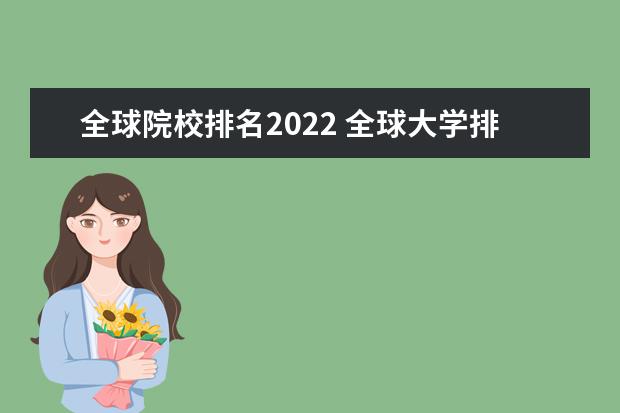 全球院校排名2022 全球大学排